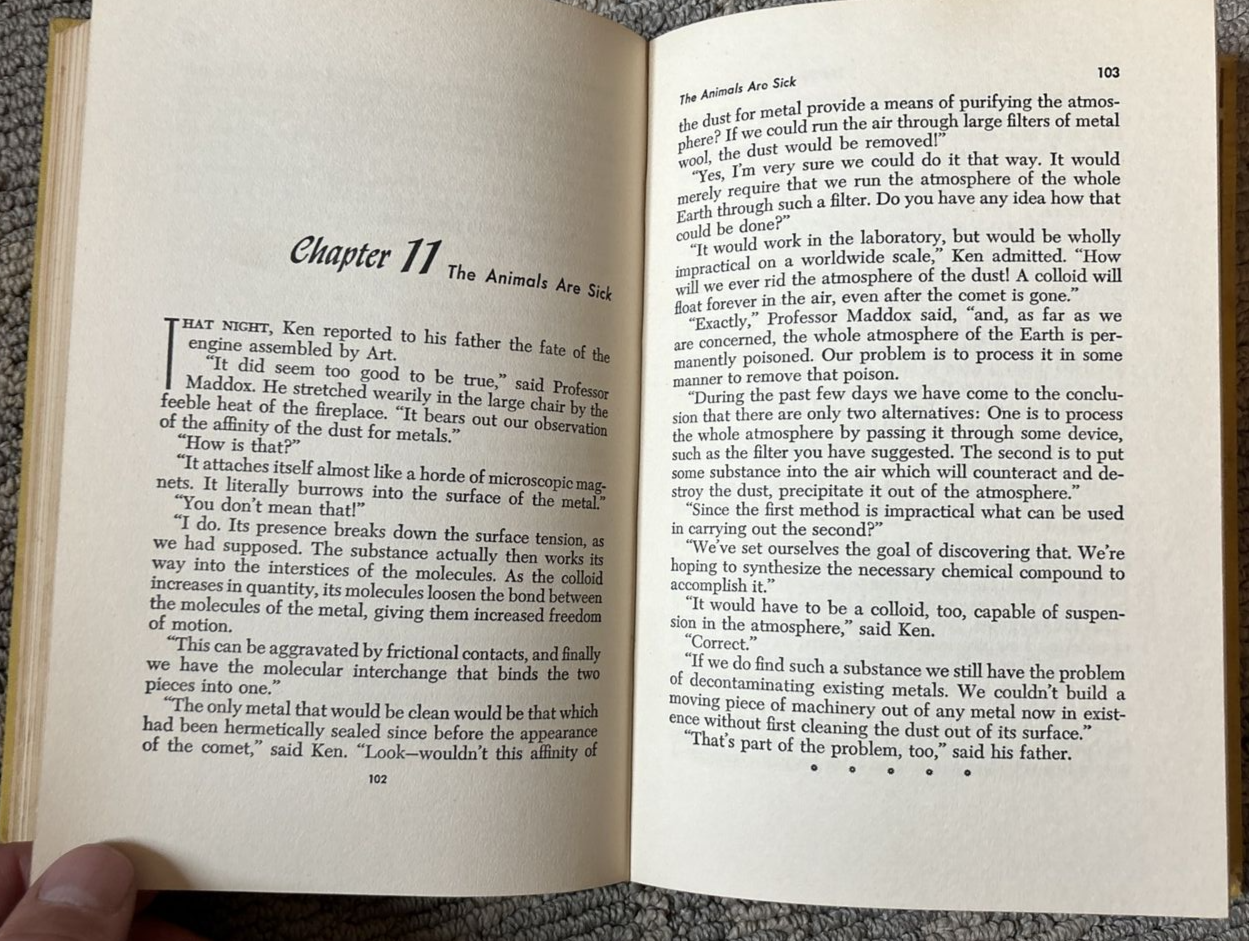 Chapter 11 The Animals Are Sick

THAT NIGHT, Ken reported to his father the fate of the engine assembled by Art.

"It did seem too good to be true," said Professor Maddox. He stretched wearily in the large chair by the feeble heat of the fireplace. "It bears out our observation of the affinity of the dust for metals."

"How is that?"

"It attaches itself almost like a horde of microscopic magnets. It literally burrows into the surface of the metal."

"You don't mean that!"

"I do. Its presence breaks down the surface tension, as we had supposed. The substance actually then works its way into the interstices of the molecules. As the colloid increases in quantity, its molecules loosen the bond between the molecules of the metal, giving them increased freedom of motion.

"This can be aggravated by frictional contacts, and finally we have the molecular interchange that binds the two pieces into one."

"The only metal that would be clean would be that which had been hermetically sealed since before the appearance of the comet," said Ken. "Look—wouldn't this affinity of

102

The Animals Are Sick

103

the dust for metal provide a means of purifying the atmosphere? If we could run the air through large filters of metal wool, the dust would be removed!"

"Yes, I'm very sure we could do it that way. It would merely require that we run the atmosphere of the whole Earth through such a filter. Do you have any idea how that could be done?"

"It would work in the laboratory, but would be wholly impractical on a worldwide scale," Ken admitted. "How will we ever rid the atmosphere of the dust! A colloid will float forever in the air, even after the comet is gone."

"Exactly," Professor Maddox said, "and, as far as we are concerned, the whole atmosphere of the Earth is permanently poisoned. Our problem is to process it in some manner to remove that poison.

"During the past few days we have come to the conclusion that there are only two alternatives: One is to process the whole atmosphere by passing it through some device, such as the filter you have suggested. The second is to put some substance into the air which will counteract and destroy the dust, precipitate it out of the atmosphere."

"Since the first method is impractical what can be used in carrying out the second?"

"We've set ourselves the goal of discovering that. We're hoping to synthesize the necessary chemical compound to accomplish it."

"It would have to be a colloid, too, capable of suspension in the atmosphere," said Ken.

"Correct."

"If we do find such a substance we still have the problem of decontaminating existing metals. We couldn't build a moving piece of machinery out of any metal now in existence without first cleaning the dust out of its surface."

"That's part of the problem, too," said his father.

• • • • •